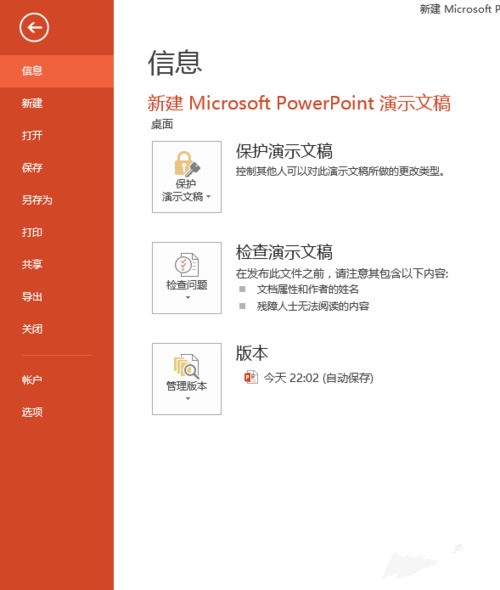 新建 Microsoft P

信息
新建
打开
保存
另存为
打印
共享
导出
关闭
帐户
选项

信息

新建 Microsoft PowerPoint 演示文稿
桌面

保护演示文稿
保护演示文稿
控制其他人可以对此演示文稿所做的更改类型。

检查问题
检查演示文稿
在发布此文件之前，请注意其包含以下内容:
文档属性和作者的姓名
残障人士无法阅读的内容

管理版本
版本
今天 22:02 (自动保存)